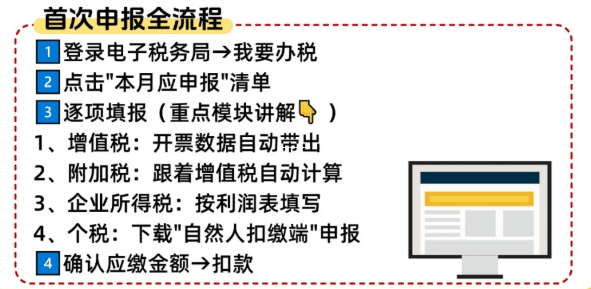 首次申报全流程

1 登录电子税务局→我要办税

2 点击"本月应申报"清单

3 逐项填报（重点模块讲解👇）

1、增值税：开票数据自动带出

2、附加税：跟着增值税自动计算

3、企业所得税：按利润表填写

4、个税：下载"自然人扣缴端"申报

4 确认应缴金额→扣款